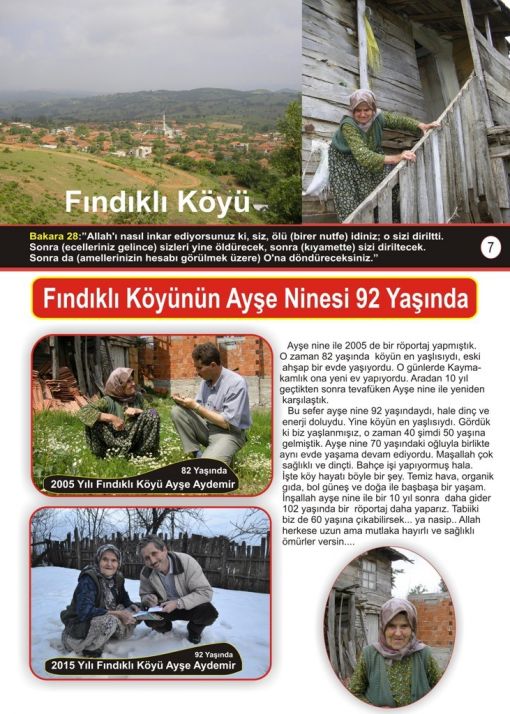 Fındıklı Köyü

Bakara 28:"Allah'ı nasıl inkar ediyorsunuz ki, siz, ölü (birer nutfe) idiniz; o sizi diriltti. Sonra (ecelleriniz gelince) sizleri yine öldürecek, sonra (kıyamette) sizi diriltecek. Sonra da (amellerinizin hesabı görülmek üzere) O'na döndüreceksiniz."

7

Fındıklı Köyünün Ayşe Ninesi 92 Yaşında

82 Yaşında
2005 Yılı Fındıklı Köyü Ayşe Aydemir

92 Yaşında
2015 Yılı Fındıklı Köyü Ayşe Aydemir

Ayşe nine ile 2005 de bir röportaj yapmıştık. O zaman 82 yaşında köyün en yaşlısıydı, eski ahşap bir evde yaşıyordu. O günlerde Kaymakamlık ona yeni ev yapıyordu. Aradan 10 yıl geçtikten sonra tevafüken Ayşe nine ile yeniden karşılaştık.

Bu sefer ayşe nine 92 yaşındaydı, hale dinç ve enerji doluydu. Yine köyün en yaşlısıydı. Gördük ki biz yaşlanmışız, o zaman 40 şimdi 50 yaşına gelmiştik. Ayşe nine 70 yaşındaki oğluyla birlikte aynı evde yaşama devam ediyordu. Maşallah çok sağlıklı ve dinçti. Bahçe işi yapıyormuş hala. İşte köy hayatı böyle bir şey. Temiz hava, organik gıda, bol güneş ve doğa ile başbaşa bir yaşam. İnşallah ayşe nine ile bir 10 yıl sonra daha gider 102 yaşında bir röportaj daha yaparız. Tabiiki biz de 60 yaşına çıkabilirsek... ya nasip.. Allah herkese uzun ama mutlaka hayırlı ve sağlıklı ömürler versin....